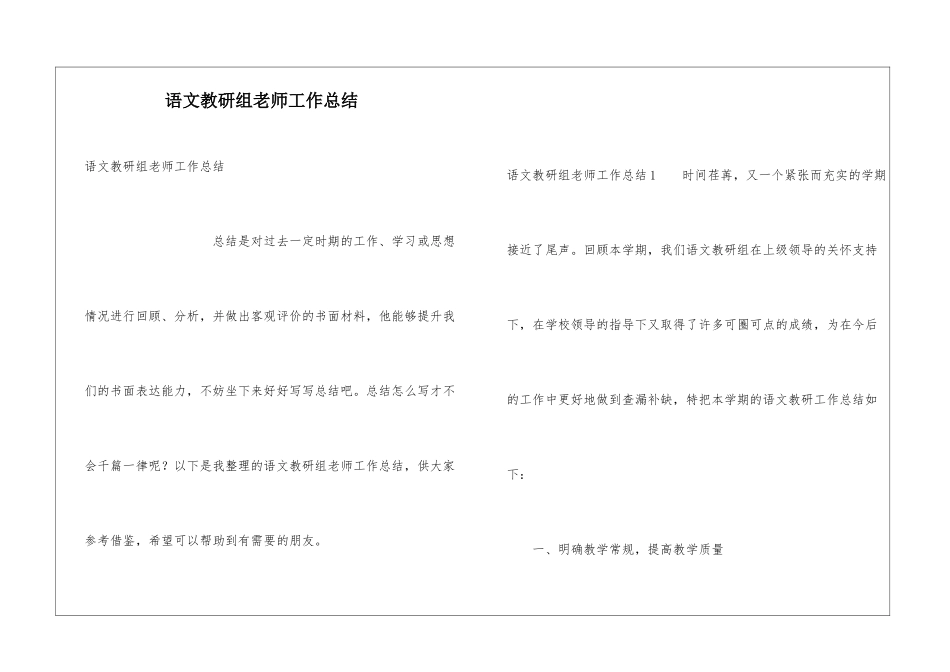 语文教研组老师工作总结

语文教研组老师工作总结

总结是对过去一定时期的工作、学习或思想情况进行回顾、分析，并做出客观评价的书面材料，他能够提升我们的书面表达能力，不妨坐下来好好写写总结吧。总结怎么写才不会千篇一律呢？以下是我整理的语文教研组老师工作总结，供大家参考借鉴，希望可以帮助到有需要的朋友。

语文教研组老师工作总结1　　时间荏苒，又一个紧张而充实的学期接近了尾声。回顾本学期，我们语文教研组在上级领导的关怀支持下，在学校领导的指导下又取得了许多可圈可点的成绩，为在今后的工作中更好地做到查漏补缺，特把本学期的语文教研工作总结如下：

一、明确教学常规，提高教学质量